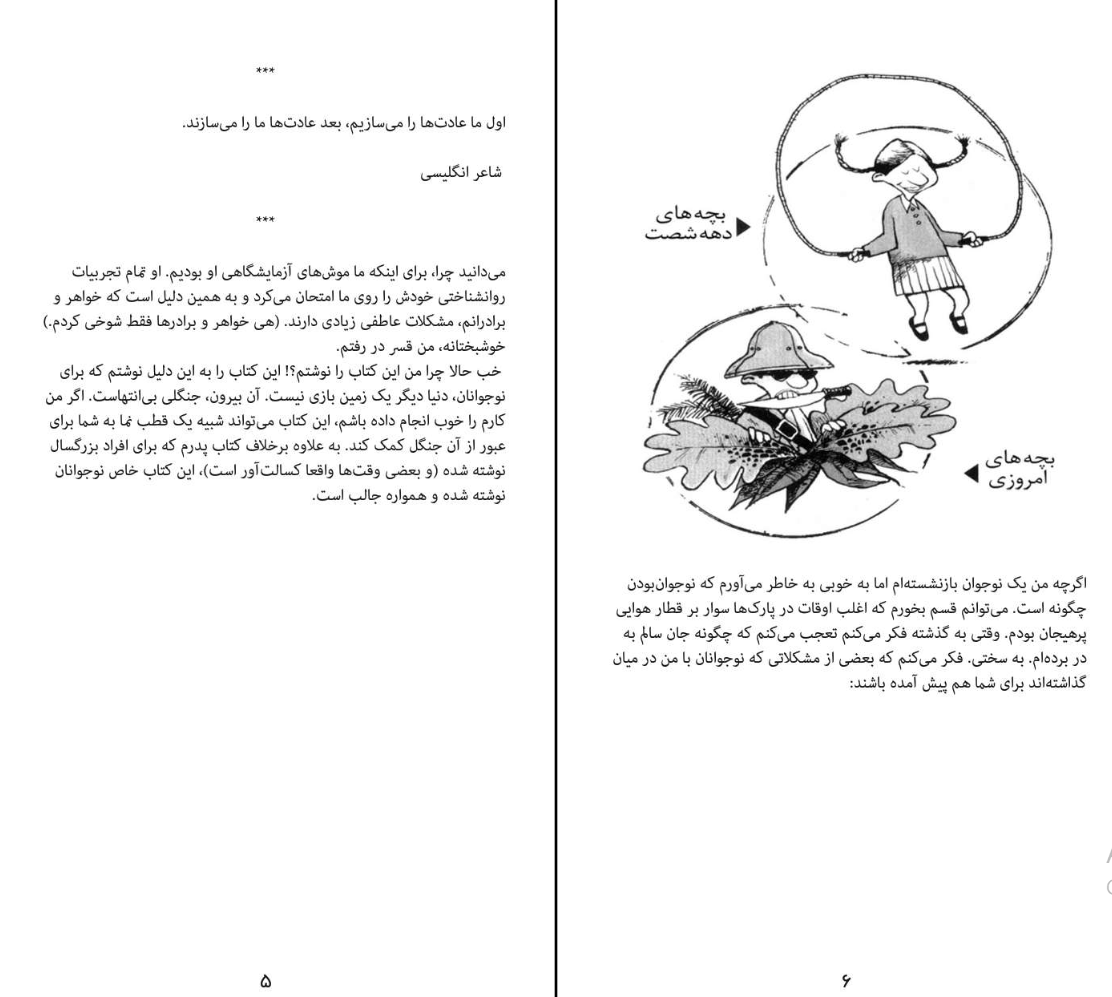 ***

اول ما عادت‌ها را می‌سازیم، بعد عادت‌ها ما را می‌سازند.

شاعر انگلیسی

***

می‌دانید چرا، برای اینکه ما موش‌های آزمایشگاهی او بودیم. او تمام تجربیات روانشناختی خودش را روی ما امتحان می‌کرد و به همین دلیل است که خواهر و برادرانم، مشکلات عاطفی زیادی دارند. (هی خواهر و برادرها فقط شوخی کردم.) خوشبختانه، من قسر در رفتم.
خب حالا چرا من این کتاب را نوشتم؟! این کتاب را به این دلیل نوشتم که برای نوجوانان، دنیا دیگر یک زمین بازی نیست. آن بیرون، جنگلی بی‌انتهاست. اگر من کارم را خوب انجام داده باشم، این کتاب می‌تواند شبیه یک قطب نما به شما برای عبور از آن جنگل کمک کند. به علاوه برخلاف کتاب پدرم که برای افراد بزرگسال نوشته شده (و بعضی وقت‌ها واقعا کسالت‌آور است)، این کتاب خاص نوجوانان نوشته شده و همواره جالب است.

۵

بچه‌های دهه شصت

بچه‌های امروزی

اگرچه من یک نوجوان بازنشسته‌ام اما به خوبی به خاطر می‌آورم که نوجوان‌بودن چگونه است. می‌توانم قسم بخورم که اغلب اوقات در پارک‌ها سوار بر قطار هوایی پرهیجان بودم. وقتی به گذشته فکر می‌کنم تعجب می‌کنم که چگونه جان سالم به در برده‌ام. به سختی. فکر می‌کنم که بعضی از مشکلاتی که نوجوانان با من در میان گذاشته‌اند برای شما هم پیش آمده باشند:

۶